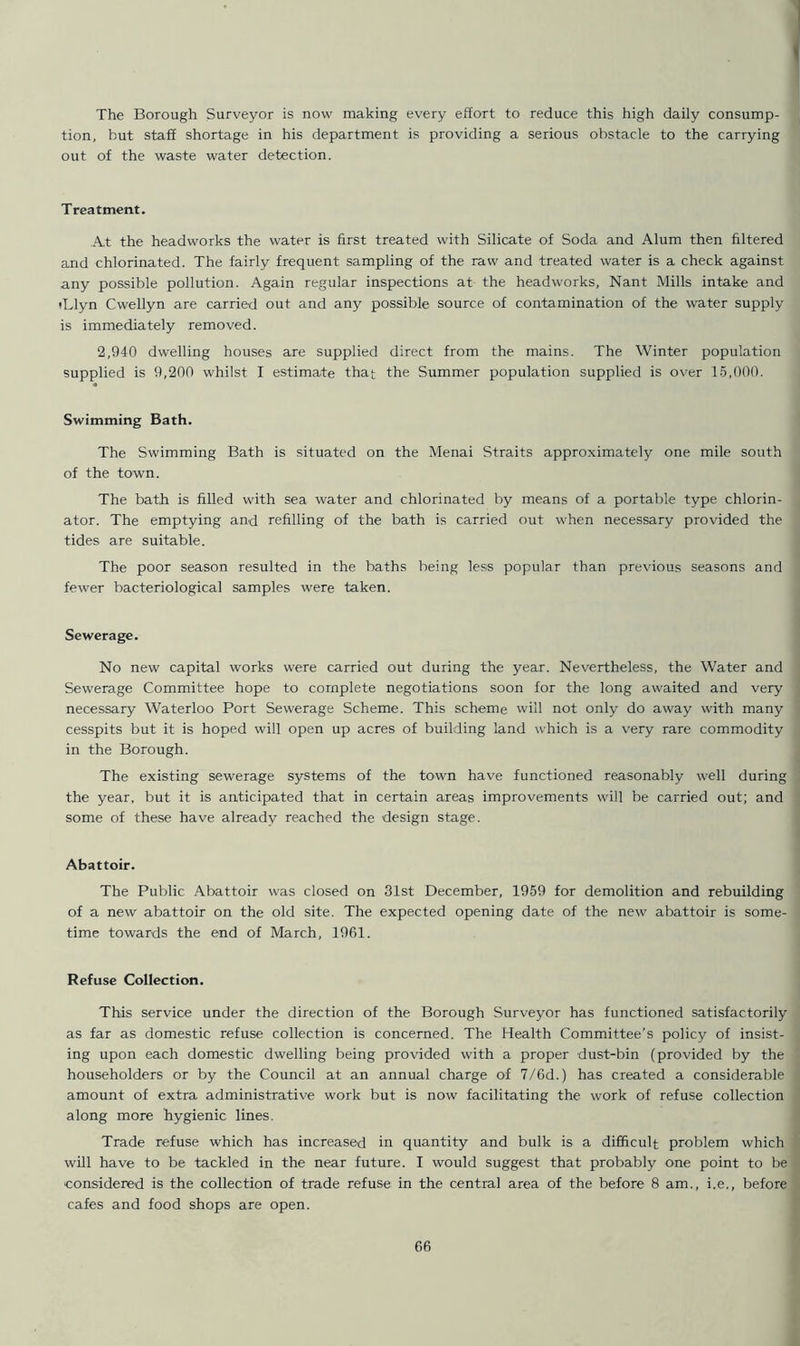 The Borough Surveyor is now making every effort to reduce this high daily consumption, but staff shortage in his department is providing a serious obstacle to the carrying out of the waste water detection.

Treatment.

At the headworks the water is first treated with Silicate of Soda and Alum then filtered and chlorinated. The fairly frequent sampling of the raw and treated water is a check against any possible pollution. Again regular inspections at the headworks, Nant Mills intake and Llyn Cwellyn are carried out and any possible source of contamination of the water supply is immediately removed.

2,940 dwelling houses are supplied direct from the mains. The Winter population supplied is 9,200 whilst I estimate that the Summer population supplied is over 15,000.

Swimming Bath.

The Swimming Bath is situated on the Menai Straits approximately one mile south of the town.

The bath is filled with sea water and chlorinated by means of a portable type chlorinator. The emptying and refilling of the bath is carried out when necessary provided the tides are suitable.

The poor season resulted in the baths being less popular than previous seasons and fewer bacteriological samples were taken.

Sewerage.

No new capital works were carried out during the year. Nevertheless, the Water and Sewerage Committee hope to complete negotiations soon for the long awaited and very necessary Waterloo Port Sewerage Scheme. This scheme will not only do away with many cesspits but it is hoped will open up acres of building land which is a very rare commodity in the Borough.

The existing sewerage systems of the town have functioned reasonably well during the year, but it is anticipated that in certain areas improvements will be carried out; and some of these have already reached the design stage.

Abattoir.

The Public Abattoir was closed on 31st December, 1959 for demolition and rebuilding of a new abattoir on the old site. The expected opening date of the new abattoir is sometime towards the end of March, 1961.

Refuse Collection.

This service under the direction of the Borough Surveyor has functioned satisfactorily as far as domestic refuse collection is concerned. The Health Committee's policy of insisting upon each domestic dwelling being provided with a proper dust-bin (provided by the householders or by the Council at an annual charge of 7/6d.) has created a considerable amount of extra administrative work but is now facilitating the work of refuse collection along more hygienic lines.

Trade refuse which has increased in quantity and bulk is a difficult problem which will have to be tackled in the near future. I would suggest that probably one point to be considered is the collection of trade refuse in the central area of the before 8 am., i.e., before cafes and food shops are open.

66